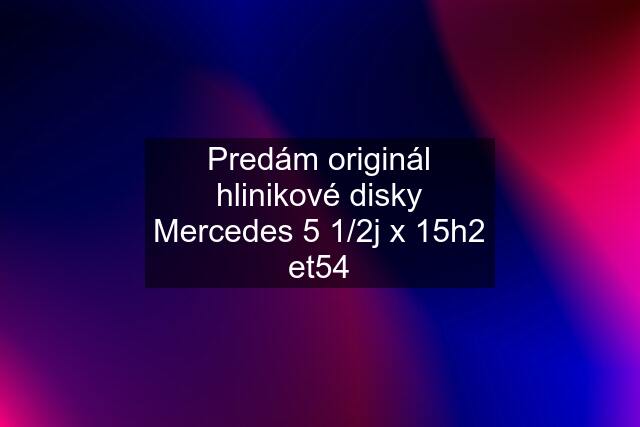 Predám originál hlinikové disky Mercedes 5 1/2j x 15h2 et54